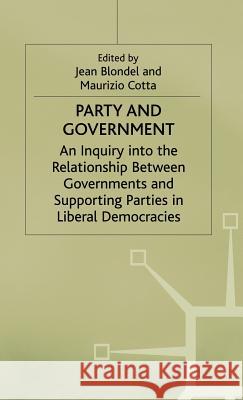 Edited by
Jean Blondel and
Maurizio Cotta

PARTY AND GOVERNMENT

An Inquiry into the Relationship Between Governments and Supporting Parties in Liberal Democracies

Kraina Książek